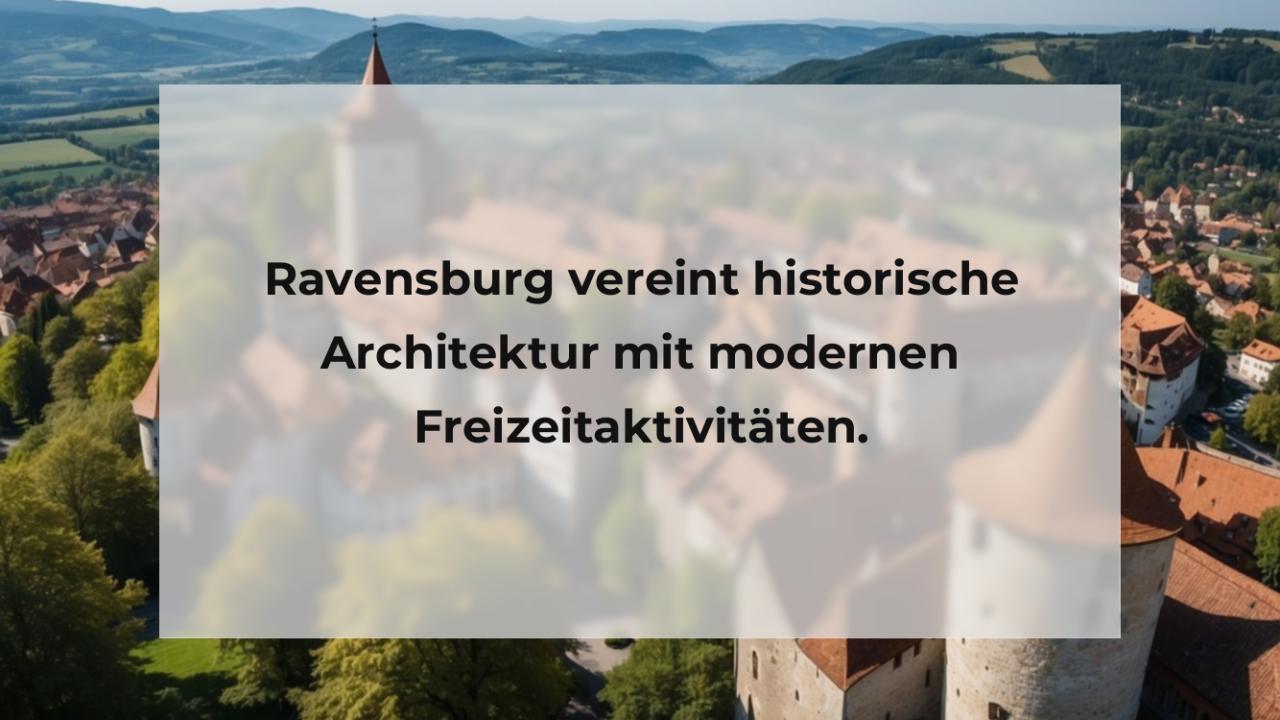 Ravensburg vereint historische Architektur mit modernen Freizeitaktivitäten.